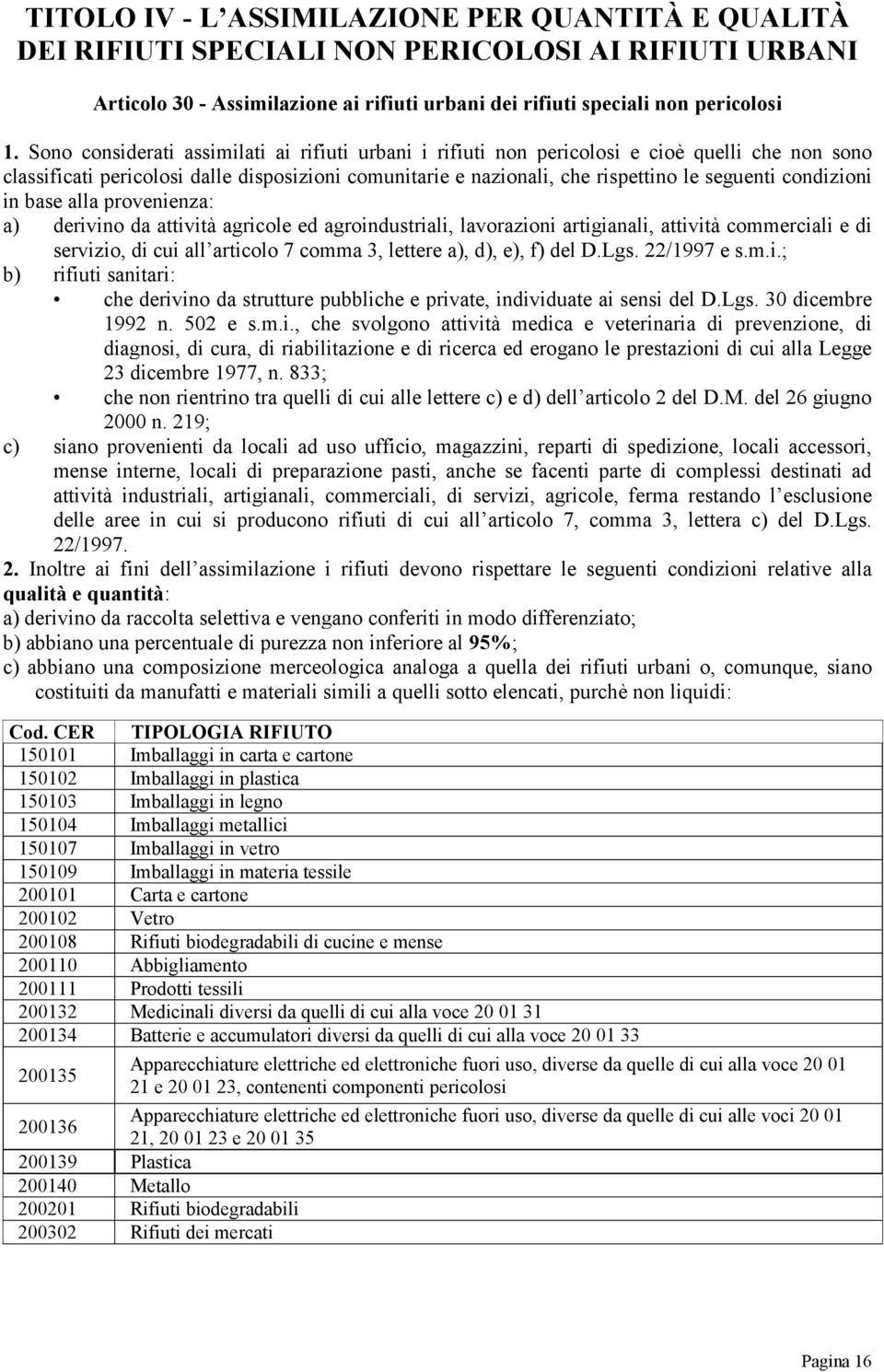 TITOLO IV - L'ASSIMILAZIONE PER QUANTITÀ E QUALITÀ DEI RIFIUTI SPECIALI NON PERICOLOSI AI RIFIUTI URBANI

Articolo 30 - Assimilazione ai rifiuti urbani dei rifiuti speciali non pericolosi

1. Sono considerati assimilati ai rifiuti urbani i rifiuti non pericolosi e cioè quelli che non sono classificati pericolosi dalle disposizioni comunitarie e nazionali, che rispettino le seguenti condizioni in base alla provenienza:

a) derivino da attività agricole ed agroindustriali, lavorazioni artigianali, attività commerciali e di servizio, di cui all'articolo 7 comma 3, lettere a), d), e), f) del D.Lgs. 22/1997 e s.m.i.;

b) rifiuti sanitari:

• che derivino da strutture pubbliche e private, individuate ai sensi del D.Lgs. 30 dicembre 1992 n. 502 e s.m.i., che svolgono attività medica e veterinaria di prevenzione, di diagnosi, di cura, di riabilitazione e di ricerca ed erogano le prestazioni di cui alla Legge 23 dicembre 1977, n. 833;

• che non rientrino tra quelli di cui alle lettere c) e d) dell'articolo 2 del D.M. del 26 giugno 2000 n. 219;

c) siano provenienti da locali ad uso ufficio, magazzini, reparti di spedizione, locali accessori, mense interne, locali di preparazione pasti, anche se facenti parte di complessi destinati ad attività industriali, artigianali, commerciali, di servizi, agricole, ferma restando l'esclusione delle aree in cui si producono rifiuti di cui all'articolo 7, comma 3, lettera c) del D.Lgs. 22/1997.

2. Inoltre ai fini dell'assimilazione i rifiuti devono rispettare le seguenti condizioni relative alla qualità e quantità:

a) derivino da raccolta selettiva e vengano conferiti in modo differenziato;

b) abbiano una percentuale di purezza non inferiore al 95%;

c) abbiano una composizione merceologica analoga a quella dei rifiuti urbani o, comunque, siano costituiti da manufatti e materiali simili a quelli sotto elencati, purchè non liquidi:

| Cod. CER | TIPOLOGIA RIFIUTO |
|---|---|
| 150101 | Imballaggi in carta e cartone |
| 150102 | Imballaggi in plastica |
| 150103 | Imballaggi in legno |
| 150104 | Imballaggi metallici |
| 150107 | Imballaggi in vetro |
| 150109 | Imballaggi in materia tessile |
| 200101 | Carta e cartone |
| 200102 | Vetro |
| 200108 | Rifiuti biodegradabili di cucine e mense |
| 200110 | Abbigliamento |
| 200111 | Prodotti tessili |
| 200132 | Medicinali diversi da quelli di cui alla voce 20 01 31 |
| 200134 | Batterie e accumulatori diversi da quelli di cui alla voce 20 01 33 |
| 200135 | Apparecchiature elettriche ed elettroniche fuori uso, diverse da quelle di cui alla voce 20 01 21 e 20 01 23, contenenti componenti pericolosi |
| 200136 | Apparecchiature elettriche ed elettroniche fuori uso, diverse da quelle di cui alle voci 20 01 21, 20 01 23 e 20 01 35 |
| 200139 | Plastica |
| 200140 | Metallo |
| 200201 | Rifiuti biodegradabili |
| 200302 | Rifiuti dei mercati |

Pagina 16